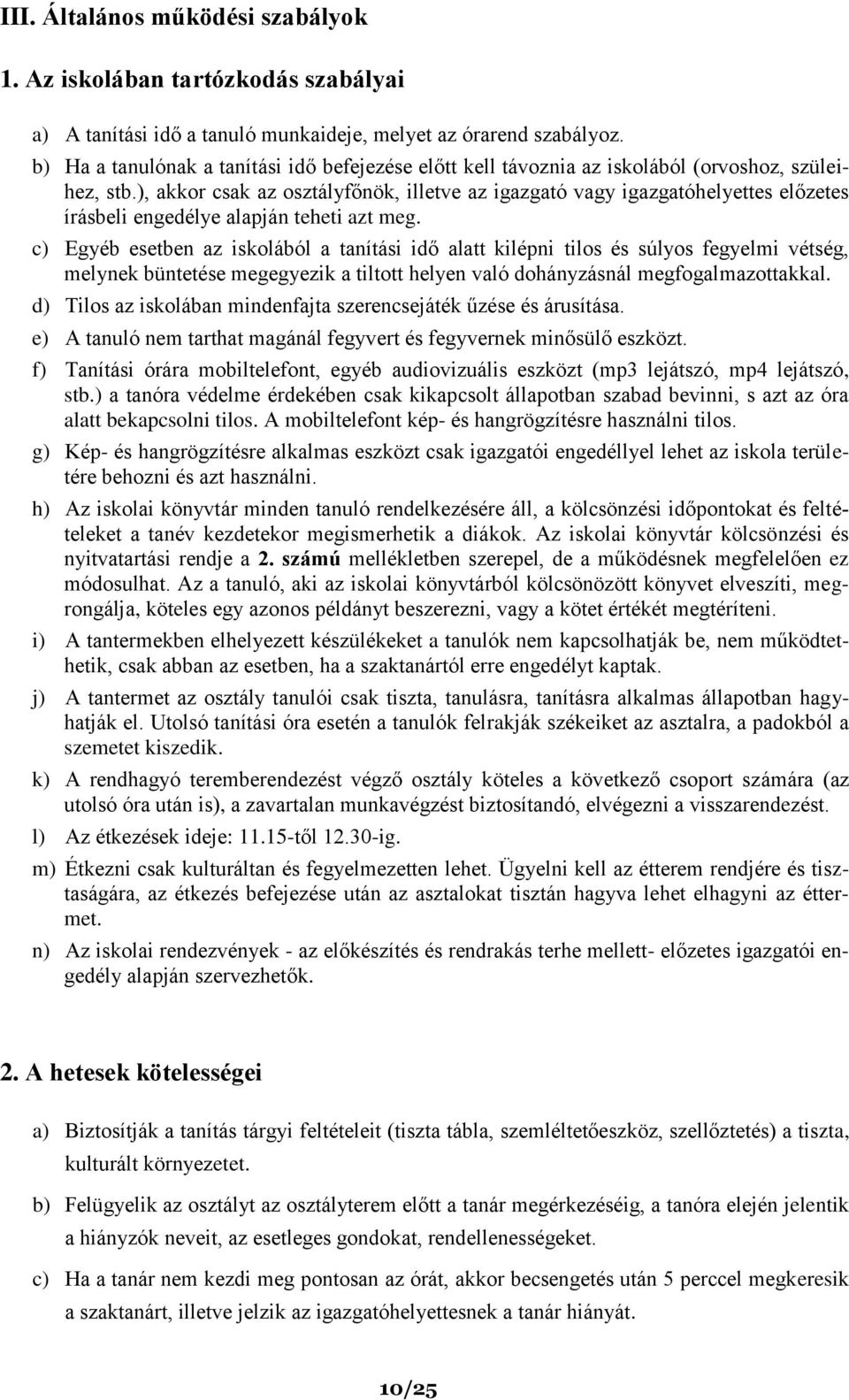 III. Általános működési szabályok

1. Az iskolában tartózkodás szabályai

a) A tanítási idő a tanuló munkaideje, melyet az órarend szabályoz.

b) Ha a tanulónak a tanítási idő befejezése előtt kell távoznia az iskolából (orvoshoz, szüleihez, stb.), akkor csak az osztályfőnök, illetve az igazgató vagy igazgatóhelyettes előzetes írásbeli engedélye alapján teheti azt meg.

c) Egyéb esetben az iskolából a tanítási idő alatt kilépni tilos és súlyos fegyelmi vétség, melynek büntetése megegyezik a tiltott helyen való dohányzásnál megfogalmazottakkal.

d) Tilos az iskolában mindenfajta szerencsejáték űzése és árusítása.

e) A tanuló nem tarthat magánál fegyvert és fegyvernek minősülő eszközt.

f) Tanítási órára mobiltelefont, egyéb audiovizuális eszközt (mp3 lejátszó, mp4 lejátszó, stb.) a tanóra védelme érdekében csak kikapcsolt állapotban szabad bevinni, s azt az óra alatt bekapcsolni tilos. A mobiltelefont kép- és hangrögzítésre használni tilos.

g) Kép- és hangrögzítésre alkalmas eszközt csak igazgatói engedéllyel lehet az iskola területére behozni és azt használni.

h) Az iskolai könyvtár minden tanuló rendelkezésére áll, a kölcsönzési időpontokat és feltételeket a tanév kezdetekor megismerhetik a diákok. Az iskolai könyvtár kölcsönzési és nyitvatartási rendje a 2. számú mellékletben szerepel, de a működésnek megfelelően ez módosulhat. Az a tanuló, aki az iskolai könyvtárból kölcsönözött könyvet elveszíti, megrongálja, köteles egy azonos példányt beszerezni, vagy a kötet értékét megtéríteni.

i) A tantermekben elhelyezett készülékeket a tanulók nem kapcsolhatják be, nem működtethetik, csak abban az esetben, ha a szaktanártól erre engedélyt kaptak.

j) A tantermet az osztály tanulói csak tiszta, tanulásra, tanításra alkalmas állapotban hagyhatják el. Utolsó tanítási óra esetén a tanulók felrakják székeiket az asztalra, a padokból a szemetet kiszedik.

k) A rendhagyó teremberendezést végző osztály köteles a következő csoport számára (az utolsó óra után is), a zavartalan munkavégzést biztosítandó, elvégezni a visszarendezést.

l) Az étkezések ideje: 11.15-től 12.30-ig.

m) Étkezni csak kulturáltan és fegyelmezetten lehet. Ügyelni kell az étterem rendjére és tisztaságára, az étkezés befejezése után az asztalokat tisztán hagyva lehet elhagyni az éttermet.

n) Az iskolai rendezvények - az előkészítés és rendrakás terhe mellett- előzetes igazgatói engedély alapján szervezhetők.

2. A hetesek kötelességei

a) Biztosítják a tanítás tárgyi feltételeit (tiszta tábla, szemléltetőeszköz, szellőztetés) a tiszta, kulturált környezetet.

b) Felügyelik az osztályt az osztályterem előtt a tanár megérkezéséig, a tanóra elején jelentik a hiányzók neveit, az esetleges gondokat, rendellenességeket.

c) Ha a tanár nem kezdi meg pontosan az órát, akkor becsengetés után 5 perccel megkeresik a szaktanárt, illetve jelzik az igazgatóhelyettesnek a tanár hiányát.

10/25